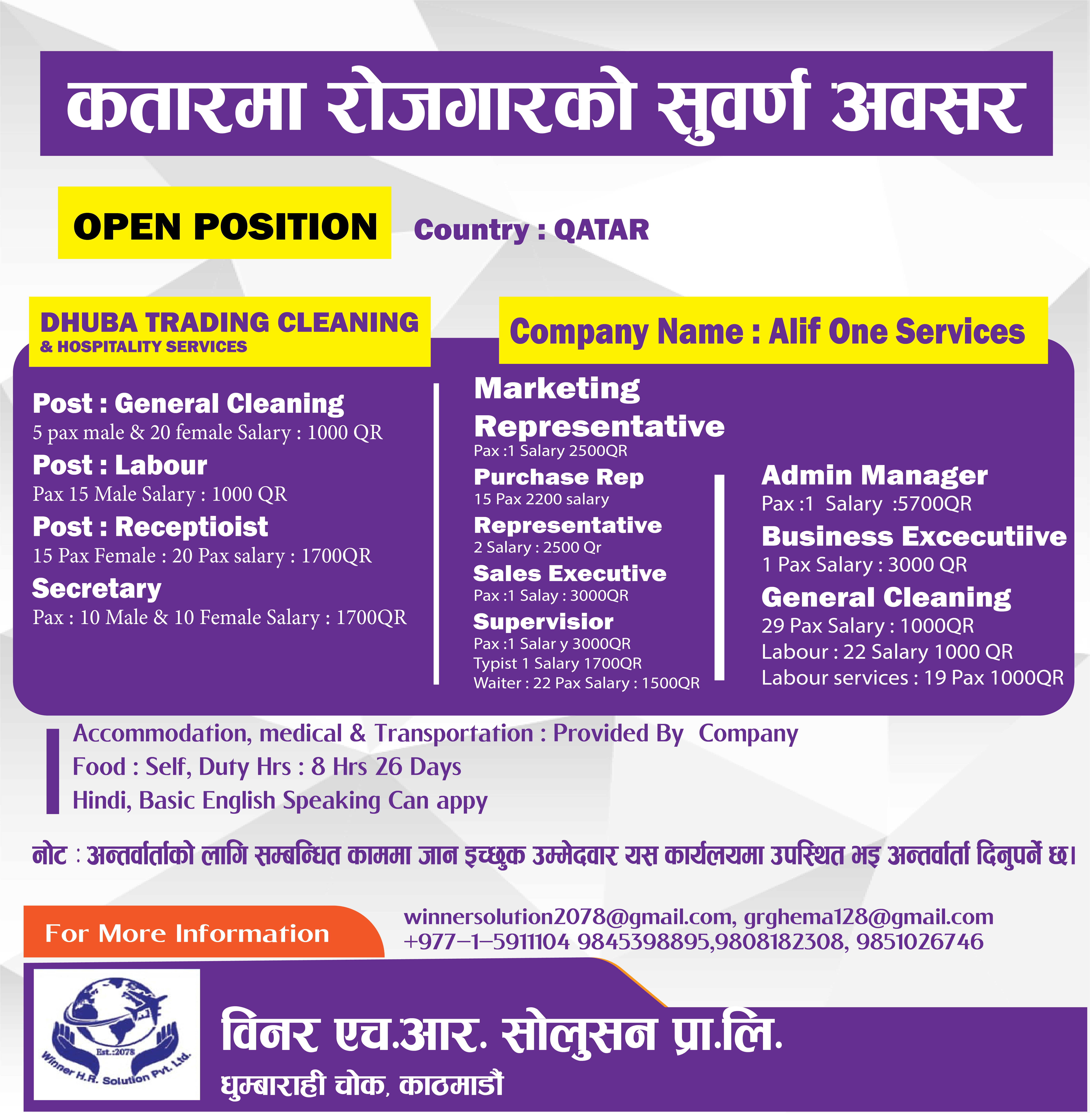 कतारमा रोजगारको सुवर्ण अवसर

OPEN POSITION

Country : QATAR

DHUBA TRADING CLEANING
& HOSPITALITY SERVICES

Post : General Cleaning
5 pax male & 20 female Salary : 1000 QR

Post : Labour
Pax 15 Male Salary : 1000 QR

Post : Receptioist
15 Pax Female : 20 Pax salary : 1700QR

Secretary
Pax : 10 Male & 10 Female Salary : 1700QR

Company Name : Alif One Services

Marketing Representative
Pax :1 Salary 2500QR

Purchase Rep
15 Pax 2200 salary

Representative
2 Salary : 2500 Qr

Sales Executive
Pax :1 Salay : 3000QR

Supervisior
Pax :1 Salar y 3000QR
Typist 1 Salary 1700QR
Waiter : 22 Pax Salary : 1500QR

Admin Manager
Pax :1 Salary :5700QR

Business Excecutiive
1 Pax Salary : 3000 QR

General Cleaning
29 Pax Salary : 1000QR
Labour : 22 Salary 1000 QR
Labour services : 19 Pax 1000QR

Accommodation, medical & Transportation : Provided By Company
Food : Self, Duty Hrs : 8 Hrs 26 Days
Hindi, Basic English Speaking Can appy

नोट : अन्तर्वार्ताको लागि सम्बन्धित काममा जान इच्छुक उम्मेदवार यस कार्यलयमा उपस्थित भइ अन्तर्वार्ता दिनुपर्ने छ।

For More Information

winnersolution2078@gmail.com, grghema128@gmail.com
+977-1-5911104 9845398895,9808182308, 9851026746

Est.:2078
Winner H.R. Solution Pvt. Ltd.

विनर एच.आर. सोलुसन प्रा.लि.
धुम्बाराही चोक, काठमाडौं